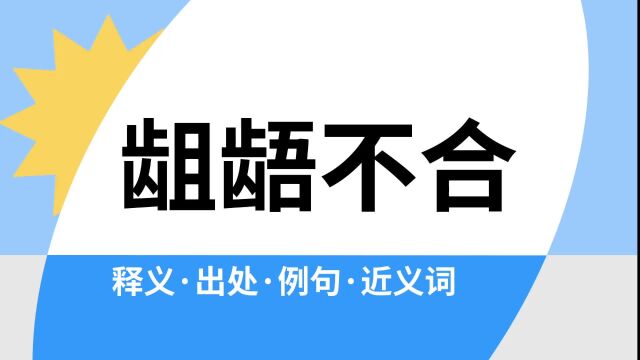 龃龉不合

释义·出处·例句·近义词